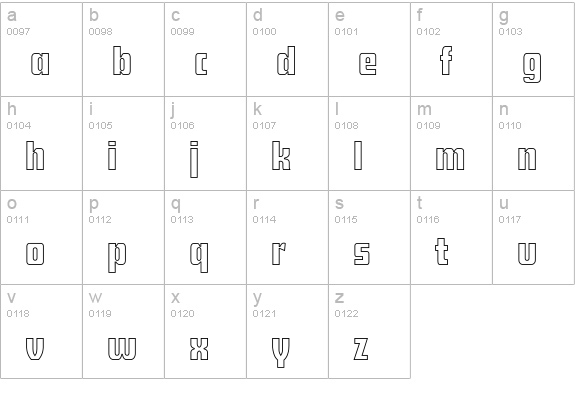 | a 0097 a | b 0098 b | c 0099 c | d 0100 d | e 0101 e | f 0102 f | g 0103 g |
|---|---|---|---|---|---|---|
| h 0104 h | i 0105 i | j 0106 j | k 0107 k | l 0108 l | m 0109 m | n 0110 n |
| o 0111 o | p 0112 p | q 0113 q | r 0114 r | s 0115 s | t 0116 t | u 0117 u |
| v 0118 v | w 0119 w | x 0120 x | y 0121 y | z 0122 z | | |